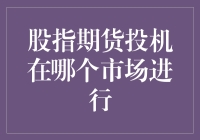 股指期货投机在哪个市场进行